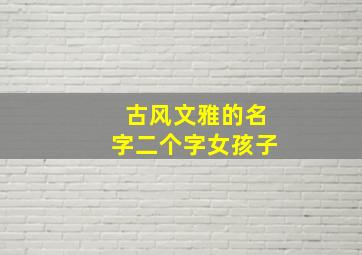 古风文雅的名字二个字女孩子